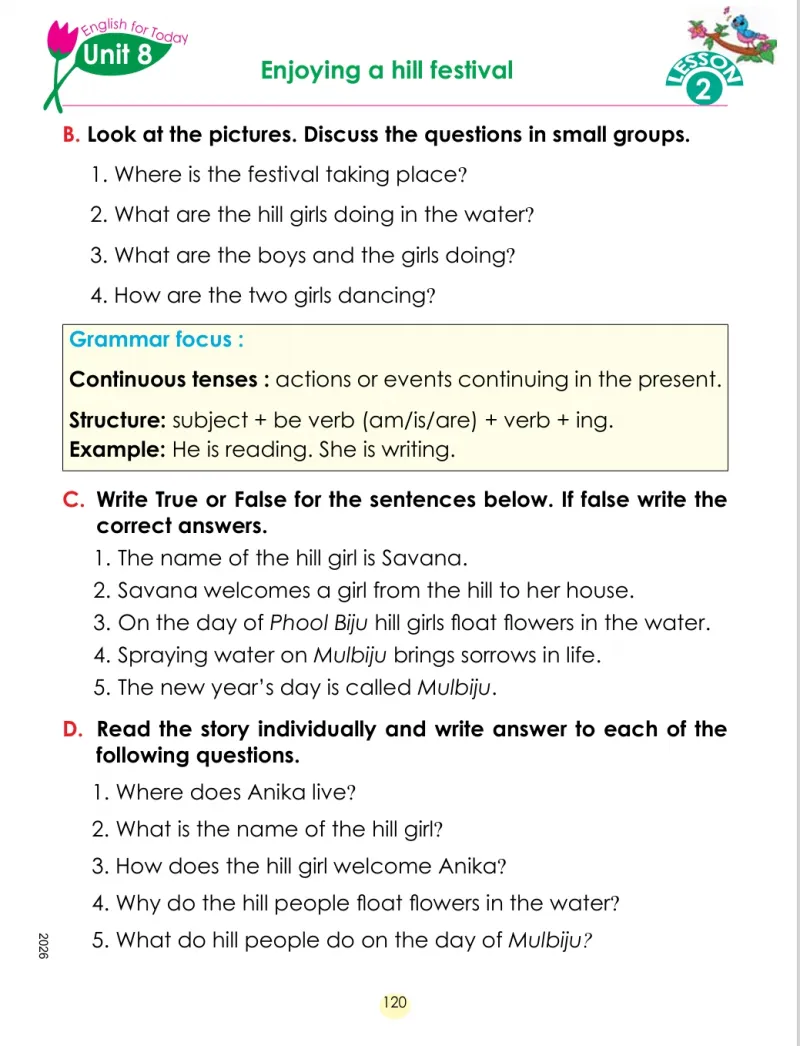 English for Today
Unit 8

Enjoying a hill festival

LESSON
2

B. Look at the pictures. Discuss the questions in small groups.

1. Where is the festival taking place?

2. What are the hill girls doing in the water?

3. What are the boys and the girls doing?

4. How are the two girls dancing?

Grammar focus :

Continuous tenses : actions or events continuing in the present.

Structure: subject + be verb (am/is/are) + verb + ing.
Example: He is reading. She is writing.

C. Write True or False for the sentences below. If false write the correct answers.

1. The name of the hill girl is Savana.
2. Savana welcomes a girl from the hill to her house.
3. On the day of Phool Biju hill girls float flowers in the water.
4. Spraying water on Mulbiju brings sorrows in life.
5. The new year's day is called Mulbiju.

D. Read the story individually and write answer to each of the following questions.

1. Where does Anika live?

2. What is the name of the hill girl?

3. How does the hill girl welcome Anika?

4. Why do the hill people float flowers in the water?

5. What do hill people do on the day of Mulbiju?

2026

120